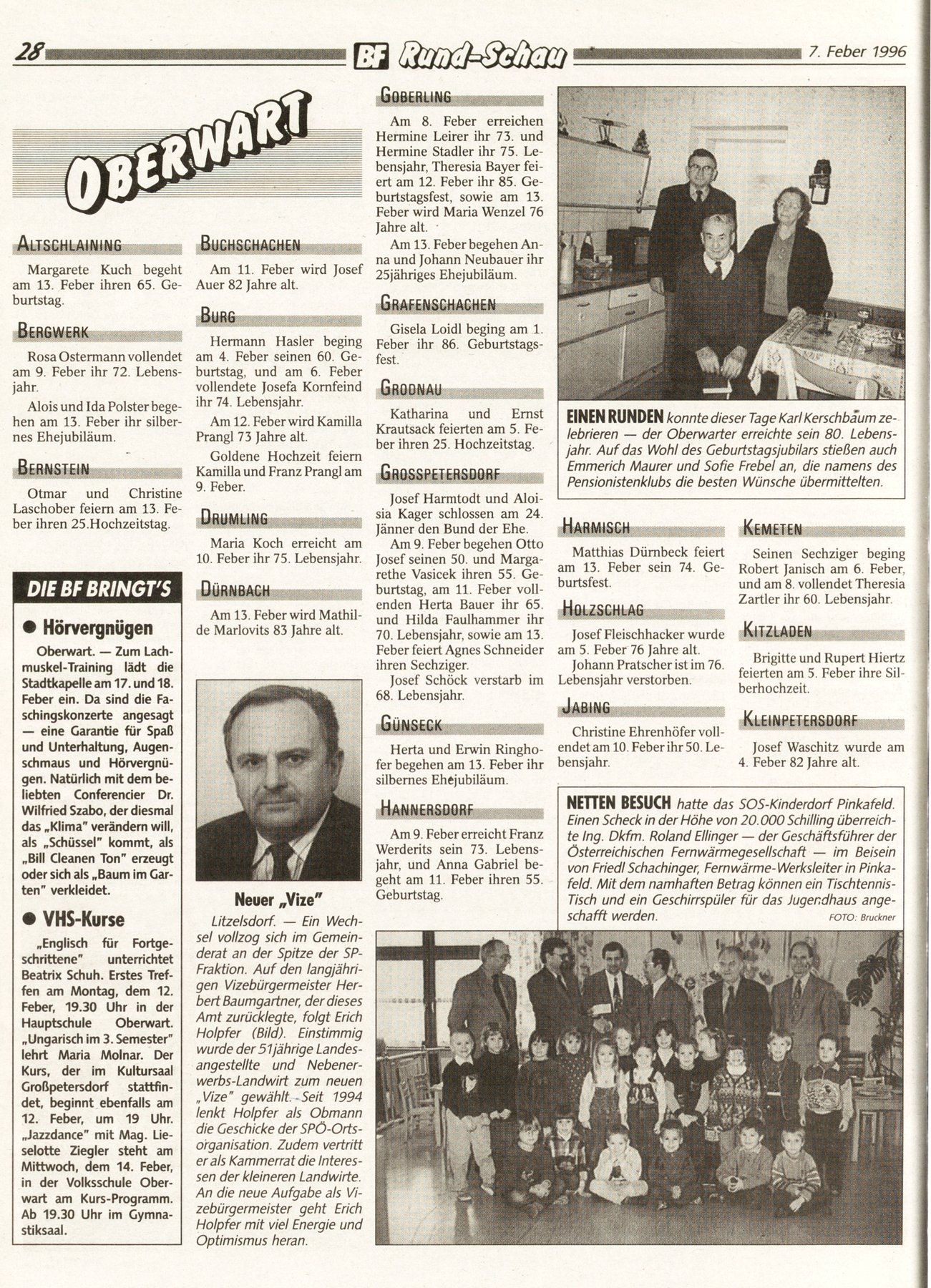 28 BF Rund-Schau 7. Feber 1996

OBERWART

ALTSCHLAINING

Margarete Kuch begeht am 13. Feber ihren 65. Geburtstag.

BERGWERK

Rosa Ostermann vollendet am 9. Feber ihr 72. Lebensjahr.

Alois und Ida Polster begehen am 13. Feber ihr silbernes Ehejubiläum.

BERNSTEIN

Otmar und Christine Laschober feiern am 13. Feber ihren 25.Hochzeitstag.

DIE BF BRINGT'S

● Hörvergnügen

Oberwart. — Zum Lachmuskel-Training lädt die Stadtkapelle am 17. und 18. Feber ein. Da sind die Faschingskonzerte angesagt — eine Garantie für Spaß und Unterhaltung, Augenschmaus und Hörvergnügen. Natürlich mit dem beliebten Conferencier Dr. Wilfried Szabo, der diesmal das „Klima" verändern will, als „Schüssel" kommt, als „Bill Cleanen Ton" erzeugt oder sich als „Baum im Garten" verkleidet.

● VHS-Kurse

„Englisch für Fortgeschrittene" unterrichtet Beatrix Schuh. Erstes Treffen am Montag, dem 12. Feber, 19.30 Uhr in der Hauptschule Oberwart. „Ungarisch im 3. Semester" lehrt Maria Molnar. Der Kurs, der im Kultursaal Großpetersdorf stattfindet, beginnt ebenfalls am 12. Feber, um 19 Uhr. „Jazzdance" mit Mag. Lieselotte Ziegler steht am Mittwoch, dem 14. Feber, in der Volksschule Oberwart am Kurs-Programm. Ab 19.30 Uhr im Gymnastiksaal.

BUCHSCHACHEN

Am 11. Feber wird Josef Auer 82 Jahre alt.

BURG

Hermann Hasler beging am 4. Feber seinen 60. Geburtstag, und am 6. Feber vollendete Josefa Kornfeind ihr 74. Lebensjahr.

Am 12. Feber wird Kamilla Prangl 73 Jahre alt.

Goldene Hochzeit feiern Kamilla und Franz Prangl am 9. Feber.

DRUMLING

Maria Koch erreicht am 10. Feber ihr 75. Lebensjahr.

DÜRNBACH

Am 13. Feber wird Mathilde Marlovits 83 Jahre alt.

Neuer „Vize"

Litzelsdorf. — Ein Wechsel vollzog sich im Gemeinderat an der Spitze der SP-Fraktion. Auf den langjährigen Vizebürgermeister Herbert Baumgartner, der dieses Amt zurücklegte, folgt Erich Holpfer (Bild). Einstimmig wurde der 51jährige Landesangestellte und Nebenerwerbs-Landwirt zum neuen „Vize" gewählt. Seit 1994 lenkt Holpfer als Obmann die Geschicke der SPÖ-Ortsorganisation. Zudem vertritt er als Kammerrat die Interessen der kleineren Landwirte. An die neue Aufgabe als Vizebürgermeister geht Erich Holpfer mit viel Energie und Optimismus heran.

GOBERLING

Am 8. Feber erreichen Hermine Leirer ihr 73. und Hermine Stadler ihr 75. Lebensjahr, Theresia Bayer feiert am 12. Feber ihr 85. Geburtstagsfest, sowie am 13. Feber wird Maria Wenzel 76 Jahre alt.

Am 13. Feber begehen Anna und Johann Neubauer ihr 25jähriges Ehejubiläum.

GRAFENSCHACHEN

Gisela Loidl beging am 1. Feber ihr 86. Geburtstagsfest.

GRODNAU

Katharina und Ernst Krautsack feierten am 5. Feber ihren 25. Hochzeitstag.

GROSSPETERSDORF

Josef Harmtodt und Aloisia Kager schlossen am 24. Jänner den Bund der Ehe.

Am 9. Feber begehen Otto Josef seinen 50. und Margarethe Vasicek ihren 55. Geburtstag, am 11. Feber vollenden Herta Bauer ihr 65. und Hilda Faulhammer ihr 70. Lebensjahr, sowie am 13. Feber feiert Agnes Schneider ihren Sechziger.

Josef Schöck verstarb im 68. Lebensjahr.

GÜNSECK

Herta und Erwin Ringhofer begehen am 13. Feber ihr silbernes Ehejubiläum.

HANNERSDORF

Am 9. Feber erreicht Franz Werderits sein 73. Lebensjahr, und Anna Gabriel begeht am 11. Feber ihren 55. Geburtstag.

EINEN RUNDEN konnte dieser Tage Karl Kerschbaum zelebrieren — der Oberwarter erreichte sein 80. Lebensjahr. Auf das Wohl des Geburtstagsjubilars stießen auch Emmerich Maurer und Sofie Frebel an, die namens des Pensionistenklubs die besten Wünsche übermittelten.

HARMISCH

Matthias Dürnbeck feiert am 13. Feber sein 74. Geburtsfest.

HOLZSCHLAG

Josef Fleischhacker wurde am 5. Feber 76 Jahre alt.

Johann Pratscher ist im 76. Lebensjahr verstorben.

JABING

Christine Ehrenhöfer vollendet am 10. Feber ihr 50. Lebensjahr.

KEMETEN

Seinen Sechziger beging Robert Janisch am 6. Feber, und am 8. vollendet Theresia Zartler ihr 60. Lebensjahr.

KITZLADEN

Brigitte und Rupert Hiertz feierten am 5. Feber ihre Silberhochzeit.

KLEINPETERSDORF

Josef Waschitz wurde am 4. Feber 82 Jahre alt.

NETTEN BESUCH hatte das SOS-Kinderdorf Pinkafeld. Einen Scheck in der Höhe von 20.000 Schilling überreichte Ing. Dkfm. Roland Ellinger — der Geschäftsführer der Österreichischen Fernwärmegesellschaft — im Beisein von Friedl Schachinger, Fernwärme-Werksleiter in Pinkafeld. Mit dem namhaften Betrag können ein Tischtennis-Tisch und ein Geschirrspüler für das Jugendhaus angeschafft werden. FOTO: Bruckner